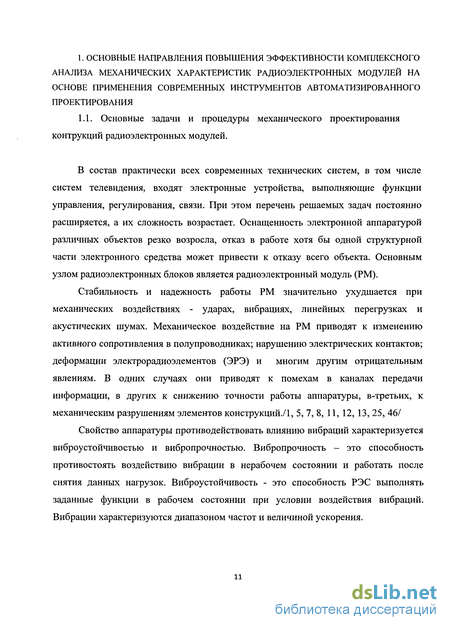 1. ОСНОВНЫЕ НАПРАВЛЕНИЯ ПОВЫШЕНИЯ ЭФФЕКТИВНОСТИ КОМПЛЕКСНОГО АНАЛИЗА МЕХАНИЧЕСКИХ ХАРАКТЕРИСТИК РАДИОЭЛЕКТРОННЫХ МОДУЛЕЙ НА ОСНОВЕ ПРИМЕНЕНИЯ СОВРЕМЕННЫХ ИНСТРУМЕНТОВ АВТОМАТИЗИРОВАННОГО ПРОЕКТИРОВАНИЯ

1.1. Основные задачи и процедуры механического проектирования контрукций радиоэлектронных модулей.

В состав практически всех современных технических систем, в том числе систем телевидения, входят электронные устройства, выполняющие функции управления, регулирования, связи. При этом перечень решаемых задач постоянно расширяется, а их сложность возрастает. Оснащенность электронной аппаратурой различных объектов резко возросла, отказ в работе хотя бы одной структурной части электронного средства может привести к отказу всего объекта. Основным узлом радиоэлектронных блоков является радиоэлектронный модуль (РМ).

Стабильность и надежность работы РМ значительно ухудшается при механических воздействиях - ударах, вибрациях, линейных перегрузках и акустических шумах. Механическое воздействие на РМ приводят к изменению активного сопротивления в полупроводниках; нарушению электрических контактов; деформации электрорадиоэлементов (ЭРЭ) и многим другим отрицательным явлениям. В одних случаях они приводят к помехам в каналах передачи информации, в других к снижению точности работы аппаратуры, в-третьих, к механическим разрушениям элементов конструкций./1, 5, 7, 8, 11, 12, 13, 25, 46/

Свойство аппаратуры противодействовать влиянию вибраций характеризуется виброустойчивостью и вибропрочностью. Вибропрочность – это способность противостоять воздействию вибрации в нерабочем состоянии и работать после снятия данных нагрузок. Виброустойчивость - это способность РЭС выполнять заданные функции в рабочем состоянии при условии воздействия вибраций. Вибрации характеризуются диапазоном частот и величиной ускорения.

11

dsLib.net
библиотека диссертаций